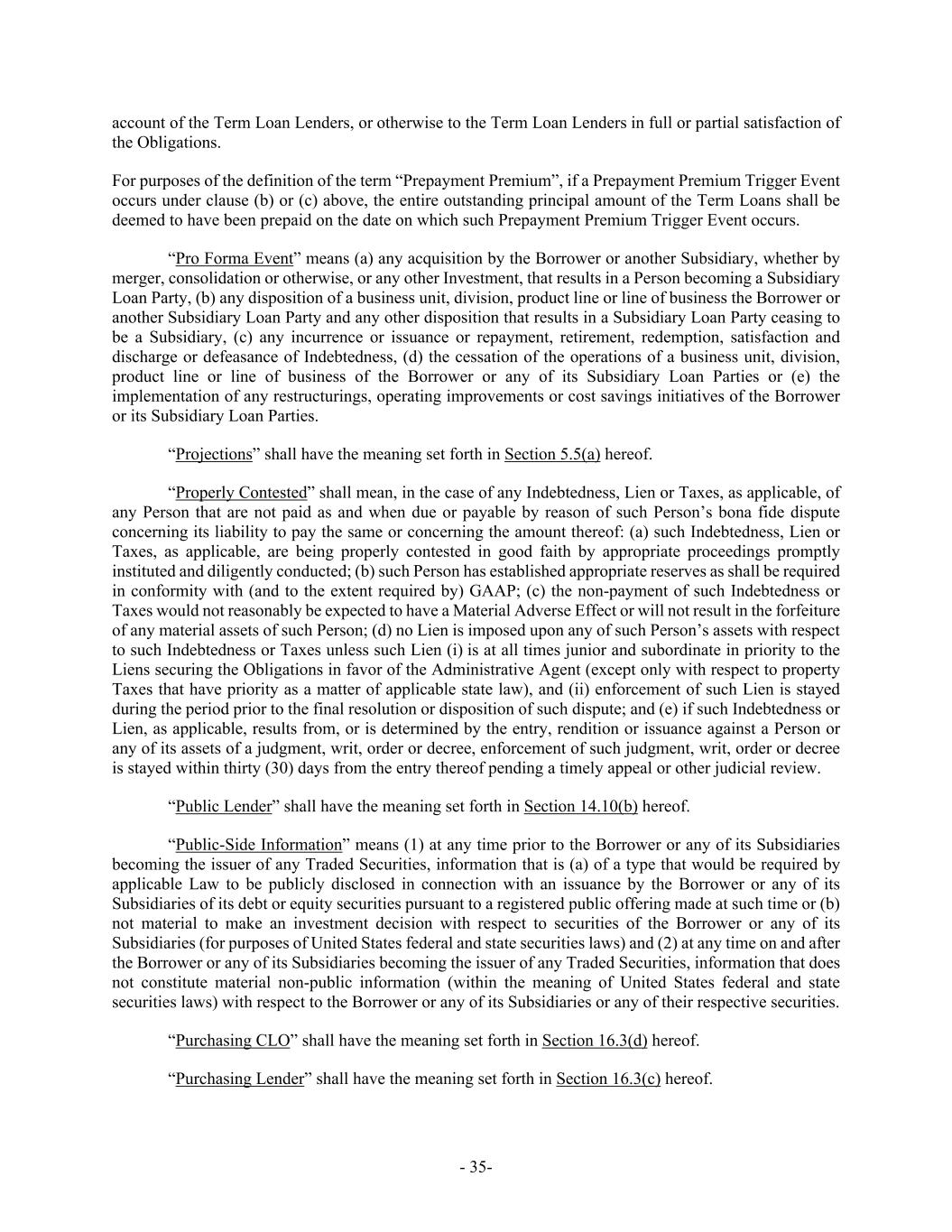 account of the Term Loan Lenders, or otherwise to the Term Loan Lenders in full or partial satisfaction of the Obligations.

For purposes of the definition of the term “Prepayment Premium”, if a Prepayment Premium Trigger Event occurs under clause (b) or (c) above, the entire outstanding principal amount of the Term Loans shall be deemed to have been prepaid on the date on which such Prepayment Premium Trigger Event occurs.

“Pro Forma Event” means (a) any acquisition by the Borrower or another Subsidiary, whether by merger, consolidation or otherwise, or any other Investment, that results in a Person becoming a Subsidiary Loan Party, (b) any disposition of a business unit, division, product line or line of business the Borrower or another Subsidiary Loan Party and any other disposition that results in a Subsidiary Loan Party ceasing to be a Subsidiary, (c) any incurrence or issuance or repayment, retirement, redemption, satisfaction and discharge or defeasance of Indebtedness, (d) the cessation of the operations of a business unit, division, product line or line of business of the Borrower or any of its Subsidiary Loan Parties or (e) the implementation of any restructurings, operating improvements or cost savings initiatives of the Borrower or its Subsidiary Loan Parties.

“Projections” shall have the meaning set forth in Section 5.5(a) hereof.

“Properly Contested” shall mean, in the case of any Indebtedness, Lien or Taxes, as applicable, of any Person that are not paid as and when due or payable by reason of such Person’s bona fide dispute concerning its liability to pay the same or concerning the amount thereof: (a) such Indebtedness, Lien or Taxes, as applicable, are being properly contested in good faith by appropriate proceedings promptly instituted and diligently conducted; (b) such Person has established appropriate reserves as shall be required in conformity with (and to the extent required by) GAAP; (c) the non-payment of such Indebtedness or Taxes would not reasonably be expected to have a Material Adverse Effect or will not result in the forfeiture of any material assets of such Person; (d) no Lien is imposed upon any of such Person’s assets with respect to such Indebtedness or Taxes unless such Lien (i) is at all times junior and subordinate in priority to the Liens securing the Obligations in favor of the Administrative Agent (except only with respect to property Taxes that have priority as a matter of applicable state law), and (ii) enforcement of such Lien is stayed during the period prior to the final resolution or disposition of such dispute; and (e) if such Indebtedness or Lien, as applicable, results from, or is determined by the entry, rendition or issuance against a Person or any of its assets of a judgment, writ, order or decree, enforcement of such judgment, writ, order or decree is stayed within thirty (30) days from the entry thereof pending a timely appeal or other judicial review.

“Public Lender” shall have the meaning set forth in Section 14.10(b) hereof.

“Public-Side Information” means (1) at any time prior to the Borrower or any of its Subsidiaries becoming the issuer of any Traded Securities, information that is (a) of a type that would be required by applicable Law to be publicly disclosed in connection with an issuance by the Borrower or any of its Subsidiaries of its debt or equity securities pursuant to a registered public offering made at such time or (b) not material to make an investment decision with respect to securities of the Borrower or any of its Subsidiaries (for purposes of United States federal and state securities laws) and (2) at any time on and after the Borrower or any of its Subsidiaries becoming the issuer of any Traded Securities, information that does not constitute material non-public information (within the meaning of United States federal and state securities laws) with respect to the Borrower or any of its Subsidiaries or any of their respective securities.

“Purchasing CLO” shall have the meaning set forth in Section 16.3(d) hereof.

“Purchasing Lender” shall have the meaning set forth in Section 16.3(c) hereof.

- 35-